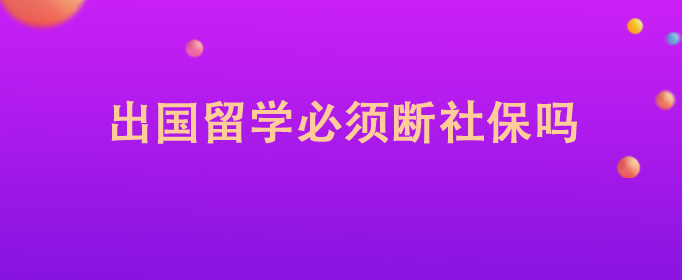 出国留学必须断社保吗